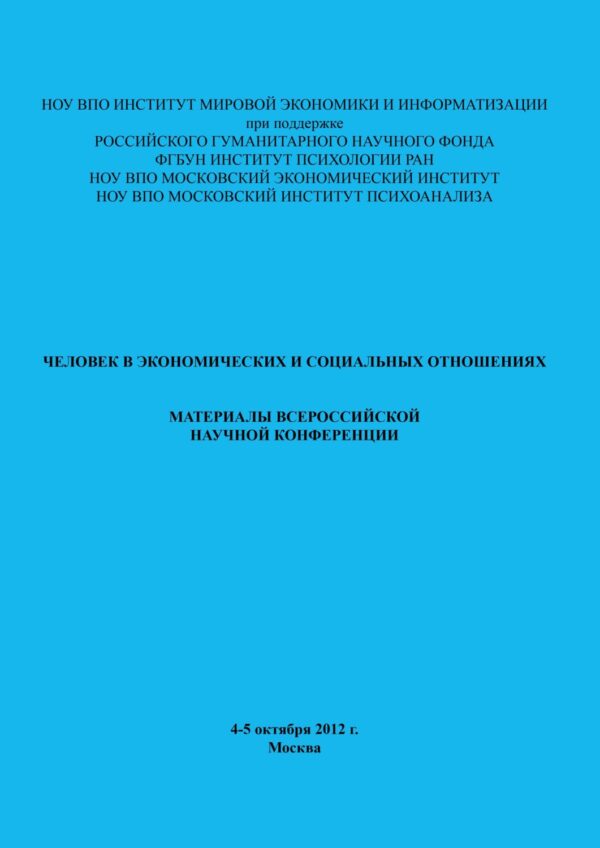 НОУ ВПО ИНСТИТУТ МИРОВОЙ ЭКОНОМИКИ И ИНФОРМАТИЗАЦИИ
при поддержке
РОССИЙСКОГО ГУМАНИТАРНОГО НАУЧНОГО ФОНДА
ФГБУН ИНСТИТУТ ПСИХОЛОГИИ РАН
НОУ ВПО МОСКОВСКИЙ ЭКОНОМИЧЕСКИЙ ИНСТИТУТ
НОУ ВПО МОСКОВСКИЙ ИНСТИТУТ ПСИХОАНАЛИЗА

ЧЕЛОВЕК В ЭКОНОМИЧЕСКИХ И СОЦИАЛЬНЫХ ОТНОШЕНИЯХ

МАТЕРИАЛЫ ВСЕРОССИЙСКОЙ
НАУЧНОЙ КОНФЕРЕНЦИИ

4-5 октября 2012 г.
Москва